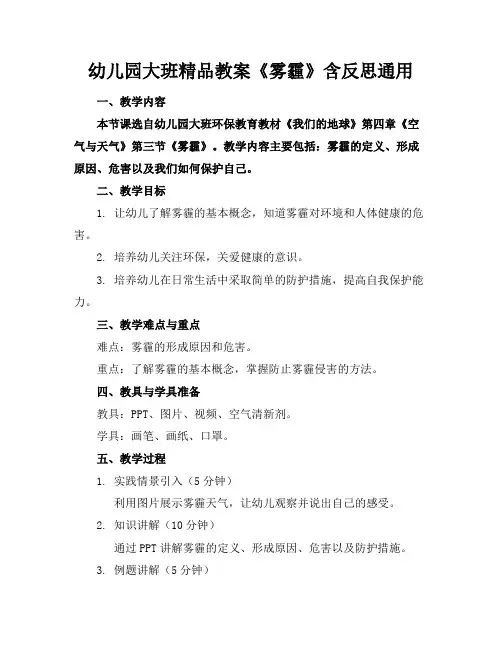 幼儿园大班精品教案《雾霾》含反思通用

一、教学内容

本节课选自幼儿园大班环保教育教材《我们的地球》第四章《空气与天气》第三节《雾霾》。教学内容主要包括：雾霾的定义、形成原因、危害以及我们如何保护自己。

二、教学目标

1. 让幼儿了解雾霾的基本概念，知道雾霾对环境和人体健康的危害。

2. 培养幼儿关注环保，关爱健康的意识。

3. 培养幼儿在日常生活中采取简单的防护措施，提高自我保护能力。

三、教学难点与重点

难点：雾霾的形成原因和危害。

重点：了解雾霾的基本概念，掌握防止雾霾侵害的方法。

四、教具与学具准备

教具：PPT、图片、视频、空气清新剂。

学具：画笔、画纸、口罩。

五、教学过程

1. 实践情景引入（5 分钟）

利用图片展示雾霾天气，让幼儿观察并说出自己的感受。

2. 知识讲解（10 分钟）

通过 PPT 讲解雾霾的定义、形成原因、危害以及防护措施。

3. 例题讲解（5 分钟）